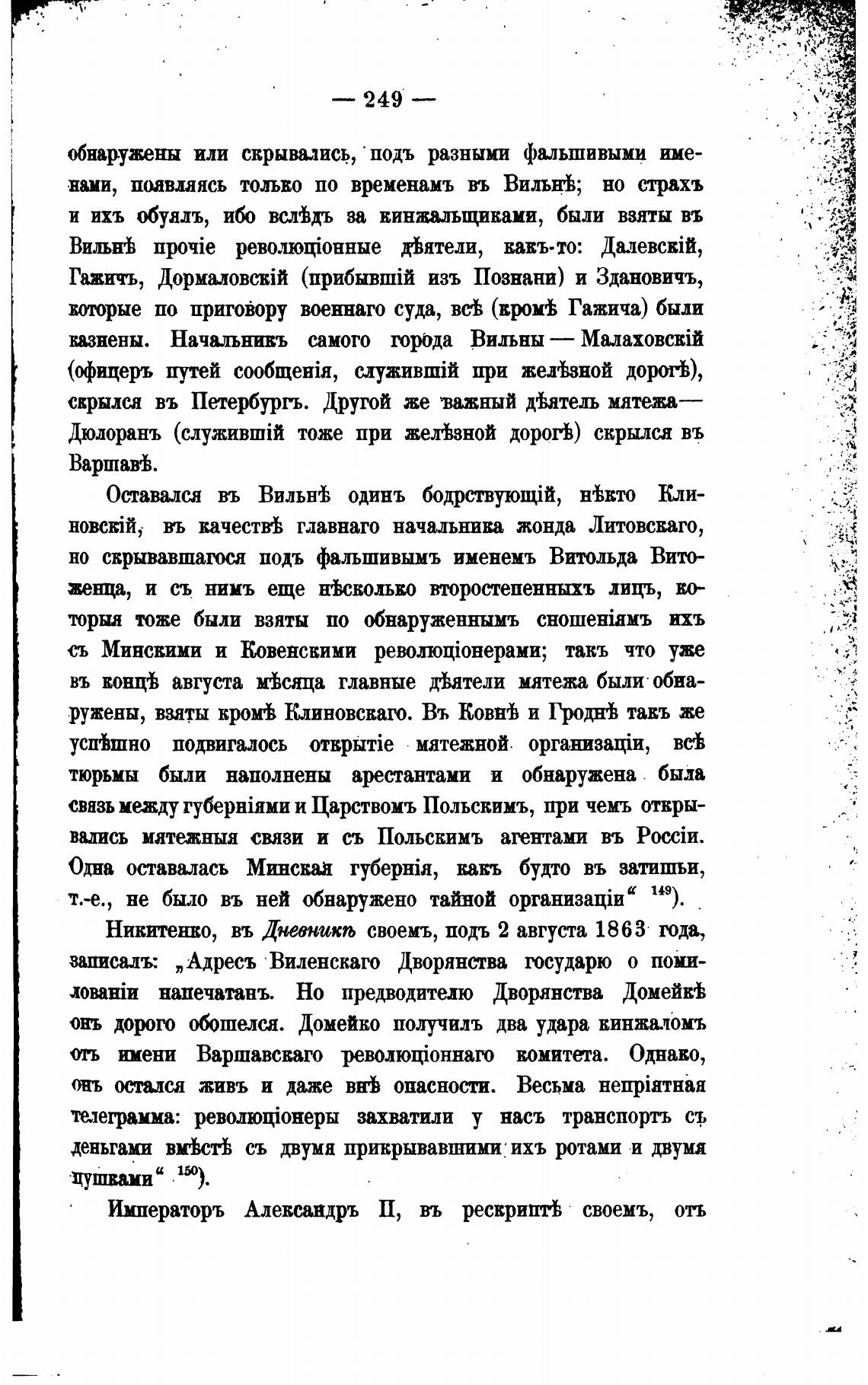 — 249 —

обнаружены или скрывались, подъ разными фальшивыми именами, появляясь только по временамъ въ Вильнѣ; но страхъ и ихъ обуялъ, ибо вслѣдъ за кинжальщиками, были взяты въ Вильнѣ прочіе революціонные дѣятели, какъ-то: Далевскій, Гажичъ, Дормаловскій (прибывшій изъ Познани) и Здановичъ, которые по приговору военнаго суда, всѣ (кромѣ Гажича) были казнены. Начальникъ самого города Вильны — Малаховскій (офицеръ путей сообщенія, служившій при желѣзной дорогѣ), скрылся въ Петербургѣ. Другой же важный дѣятель мятежа — Дюлоранъ (служившій тоже при желѣзной дорогѣ) скрылся въ Варшавѣ.

Оставался въ Вильнѣ одинъ бодрствующій, нѣкто Клиновскій, въ качествѣ главнаго начальника жонда Литовскаго, но скрывавшагося подъ фальшивымъ именемъ Витольда Витоженца, и съ нимъ еще нѣсколько второстепенныхъ лицъ, которыя тоже были взяты по обнаруженнымъ сношеніямъ ихъ съ Минскими и Ковенскими революціонерами; такъ что уже въ концѣ августа мѣсяца главные дѣятели мятежа были обнаружены, взяты кромѣ Клиновскаго. Въ Ковнѣ и Гроднѣ такъ же успѣшно подвигалось открытіе мятежной организаціи, всѣ тюрьмы были наполнены арестантами и обнаружена была связь между губерніями и Царствомъ Польскимъ, при чемъ открывались мятежныя связи и съ Польскимъ агентами въ Россіи. Одна оставалась Минская губернія, какъ будто въ затишьи, т.-е., не было въ ней обнаружено тайной организаціи“ $^{149}$).

Никитенко, въ Дневникѣ своемъ, подъ 2 августа 1863 года, записалъ: „Адресъ Виленскаго Дворянства государю о помилованіи напечатанъ. Но предводителю Дворянства Домейкѣ онъ дорого обошелся. Домейко получилъ два удара кинжаломъ отъ имени Варшавскаго революціоннаго комитета. Однако, онъ остался живъ и даже внѣ опасности. Весьма непріятная телеграмма: революціонеры захватили у насъ транспортъ съ деньгами вмѣстѣ съ двумя прикрывавшими ихъ ротами и двумя пушками“ $^{150}$).

Императоръ Александръ II, въ рескриптѣ своемъ, отъ